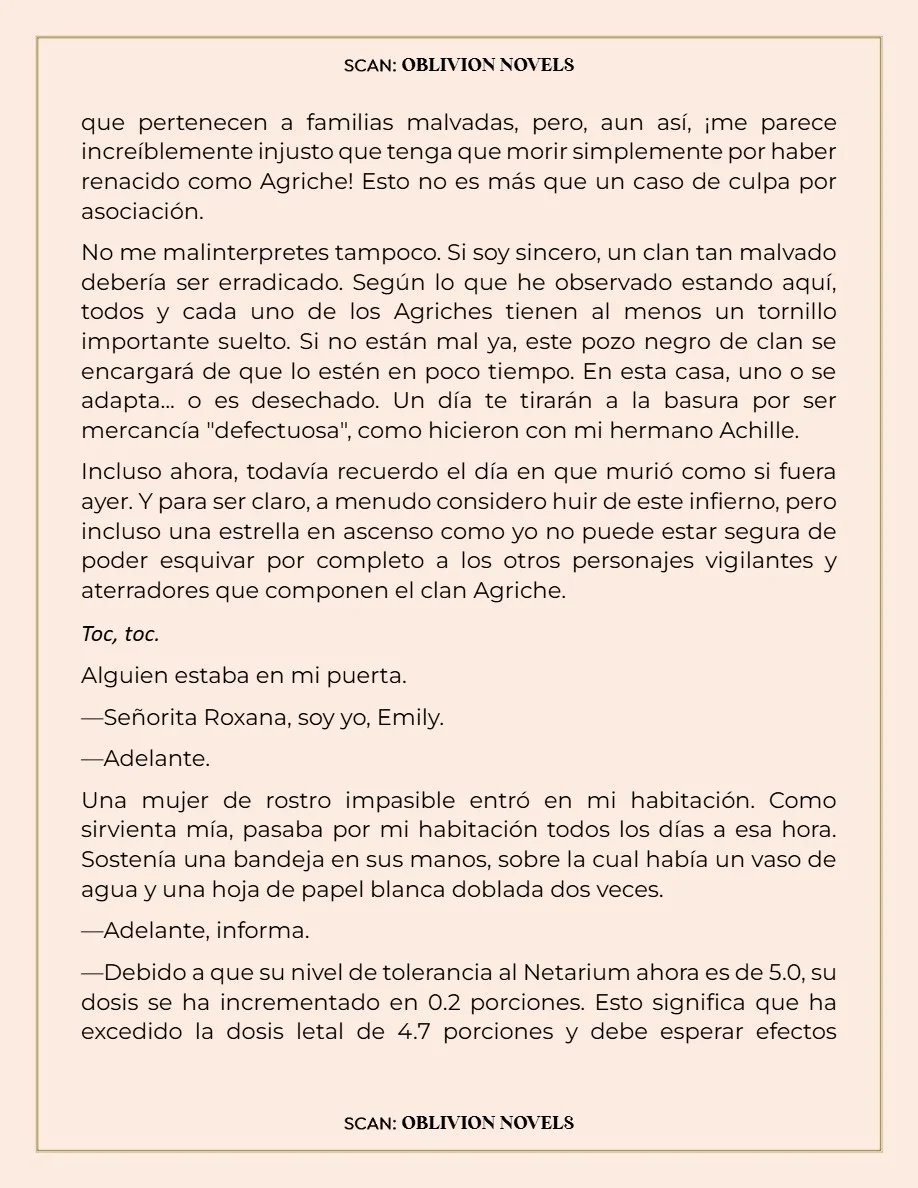 SCAN: OBLIVION NOVELS

que pertenecen a familias malvadas, pero, aun así, ¡me parece increíblemente injusto que tenga que morir simplemente por haber renacido como Agriche! Esto no es más que un caso de culpa por asociación.

No me malinterpretes tampoco. Si soy sincero, un clan tan malvado debería ser erradicado. Según lo que he observado estando aquí, todos y cada uno de los Agriches tienen al menos un tornillo importante suelto. Si no están mal ya, este pozo negro de clan se encargará de que lo estén en poco tiempo. En esta casa, uno o se adapta... o es desechado. Un día te tirarán a la basura por ser mercancía "defectuosa", como hicieron con mi hermano Achille.

Incluso ahora, todavía recuerdo el día en que murió como si fuera ayer. Y para ser claro, a menudo considero huir de este infierno, pero incluso una estrella en ascenso como yo no puede estar segura de poder esquivar por completo a los otros personajes vigilantes y aterradores que componen el clan Agriche.

Toc, toc.

Alguien estaba en mi puerta.

—Señorita Roxana, soy yo, Emily.

—Adelante.

Una mujer de rostro impasible entró en mi habitación. Como sirvienta mía, pasaba por mi habitación todos los días a esa hora. Sostenía una bandeja en sus manos, sobre la cual había un vaso de agua y una hoja de papel blanca doblada dos veces.

—Adelante, informa.

—Debido a que su nivel de tolerancia al Netarium ahora es de 5.0, su dosis se ha incrementado en 0.2 porciones. Esto significa que ha excedido la dosis letal de 4.7 porciones y debe esperar efectos

SCAN: OBLIVION NOVELS